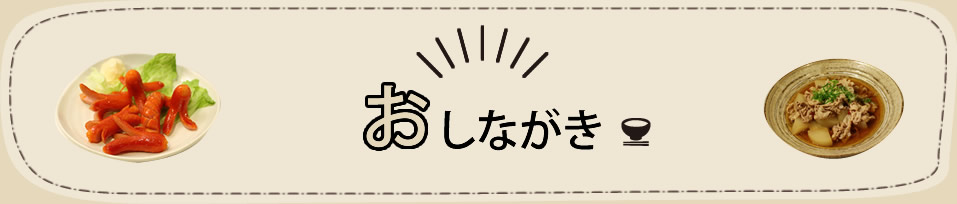 おしながき